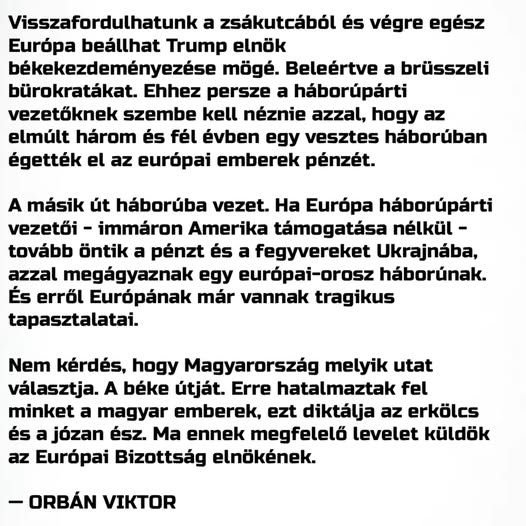 Visszafordulhatunk a zsákutcából és végre egész Európa beállhat Trump elnök békekezdeményezése mögé. Beleértve a brüsszeli bürokratákat. Ehhez persze a háborúpárti vezetőknek szembe kell néznie azzal, hogy az elmúlt három és fél évben egy vesztes háborúban égették el az európai emberek pénzét.

A másik út háborúba vezet. Ha Európa háborúpárti vezetői - immáron Amerika támogatása nélkül - tovább öntik a pénzt és a fegyvereket Ukrajnába, azzal megágyaznak egy európai-orosz háborúnak. És erről Európának már vannak tragikus tapasztalatai.

Nem kérdés, hogy Magyarország melyik utat választja. A béke útját. Erre hatalmaztak fel minket a magyar emberek, ezt diktálja az erkölcs és a józan ész. Ma ennek megfelelő levelet küldök az Európai Bizottság elnökének.

— ORBÁN VIKTOR